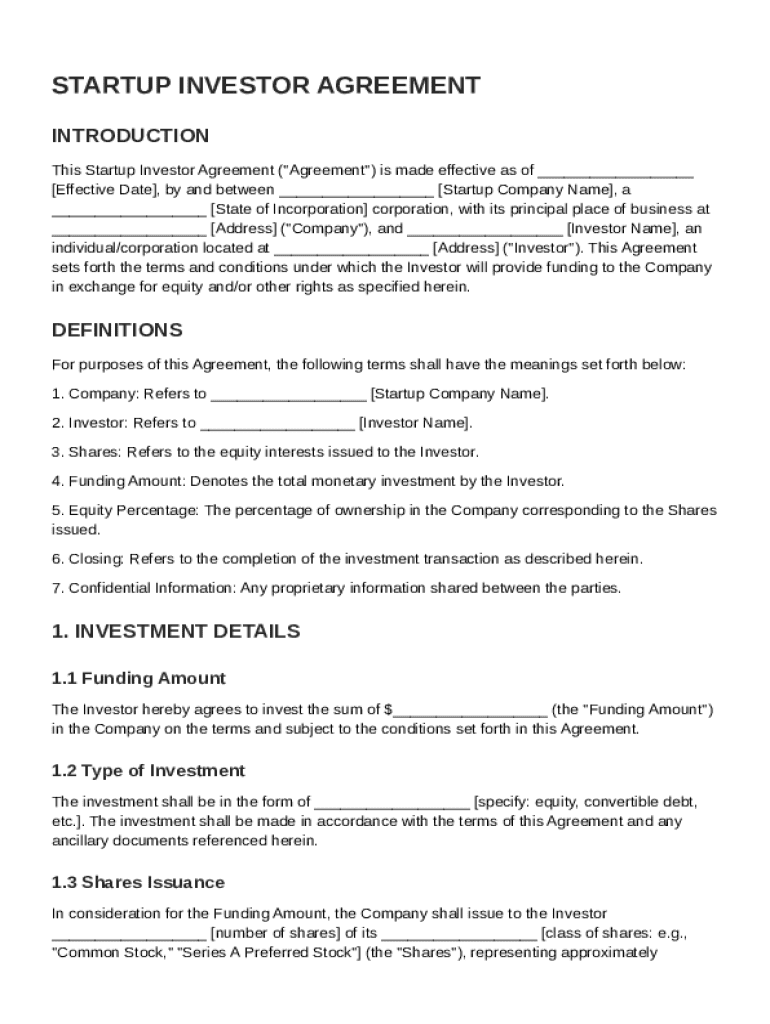 STARTUP INVESTOR AGREEMENT

INTRODUCTION

This Startup Investor Agreement ("Agreement") is made effective as of __________________ [Effective Date], by and between __________________ [Startup Company Name], a __________________ [State of Incorporation] corporation, with its principal place of business at __________________ [Address] ("Company"), and __________________ [Investor Name], an individual/corporation located at __________________ [Address] ("Investor"). This Agreement sets forth the terms and conditions under which the Investor will provide funding to the Company in exchange for equity and/or other rights as specified herein.

DEFINITIONS

For purposes of this Agreement, the following terms shall have the meanings set forth below:

1. Company: Refers to __________________ [Startup Company Name].

2. Investor: Refers to __________________ [Investor Name].

3. Shares: Refers to the equity interests issued to the Investor.

4. Funding Amount: Denotes the total monetary investment by the Investor.

5. Equity Percentage: The percentage of ownership in the Company corresponding to the Shares issued.

6. Closing: Refers to the completion of the investment transaction as described herein.

7. Confidential Information: Any proprietary information shared between the parties.

1. INVESTMENT DETAILS

1.1 Funding Amount

The Investor hereby agrees to invest the sum of $__________________ (the "Funding Amount") in the Company on the terms and subject to the conditions set forth in this Agreement.

1.2 Type of Investment

The investment shall be in the form of __________________ [specify: equity, convertible debt, etc.]. The investment shall be made in accordance with the terms of this Agreement and any ancillary documents referenced herein.

1.3 Shares Issuance

In consideration for the Funding Amount, the Company shall issue to the Investor __________________ [number of shares] of its __________________ [class of shares: e.g., "Common Stock," "Series A Preferred Stock"] (the "Shares"), representing approximately